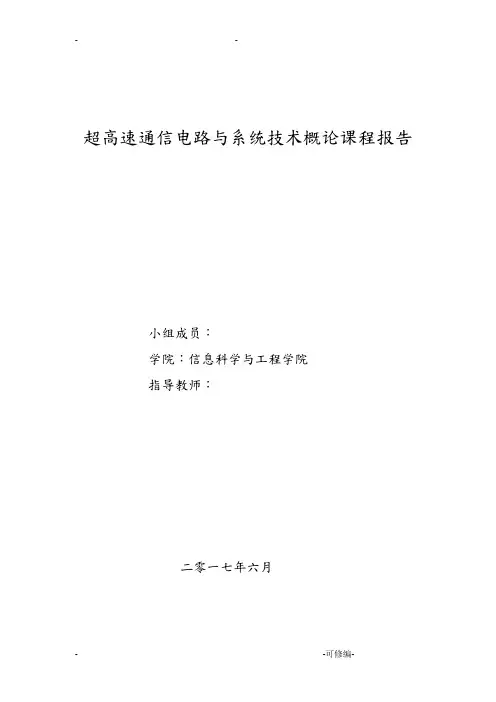 - -

超高速通信电路与系统技术概论课程报告

小组成员：

学院：信息科学与工程学院

指导教师：

二零一七年六月

- -可修编-